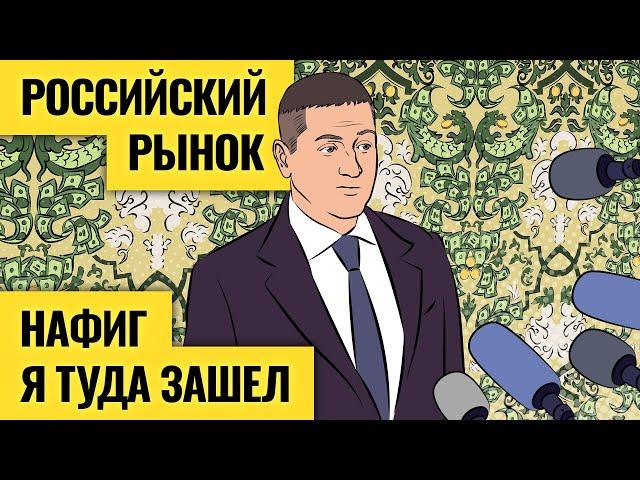 РОССИЙСКИЙ РЫНОК

НАФИГ Я ТУДА ЗАШЕЛ